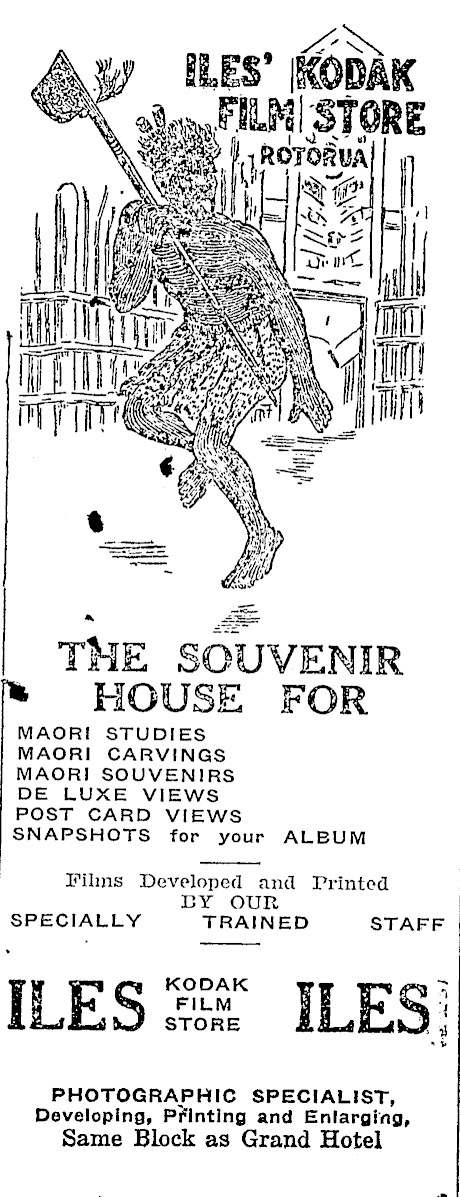 ILES' KODAK FILM STORE
ROTORUA

THE SOUVENIR HOUSE FOR

MAORI STUDIES
MAORI CARVINGS
MAORI SOUVENIRS
DE LUXE VIEWS
POST CARD VIEWS
SNAPSHOTS for your ALBUM

Films Developed and Printed BY OUR SPECIALLY TRAINED STAFF

ILES KODAK FILM STORE ILES

PHOTOGRAPHIC SPECIALIST,
Developing, Printing and Enlarging,
Same Block as Grand Hotel